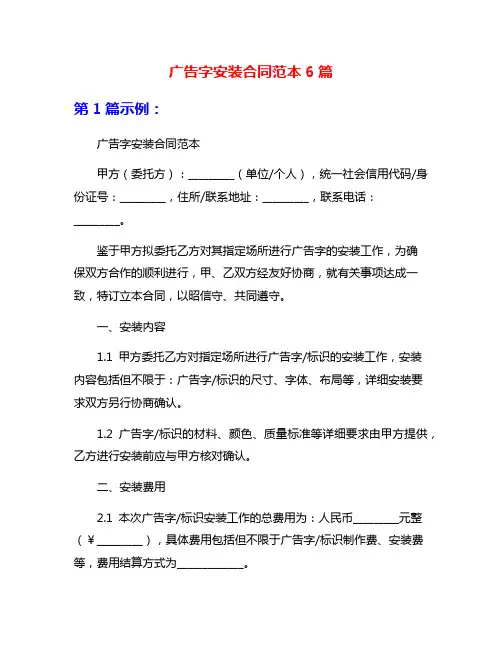 广告字安装合同范本 6 篇

第 1 篇示例：

广告字安装合同范本

甲方（委托方）：________（单位/个人），统一社会信用代码/身份证号：________，住所/联系地址：________，联系电话：________。

鉴于甲方拟委托乙方对其指定场所进行广告字的安装工作，为确保双方合作的顺利进行，甲、乙双方经友好协商，就有关事项达成一致，特订立本合同，以昭信守、共同遵守。

一、安装内容

1.1 甲方委托乙方对指定场所进行广告字/标识的安装工作，安装内容包括但不限于：广告字/标识的尺寸、字体、布局等，详细安装要求双方另行协商确认。

1.2 广告字/标识的材料、颜色、质量标准等详细要求由甲方提供，乙方进行安装前应与甲方核对确认。

二、安装费用

2.1 本次广告字/标识安装工作的总费用为：人民币________元整（￥________），具体费用包括但不限于广告字/标识制作费、安装费等，费用结算方式为____________。